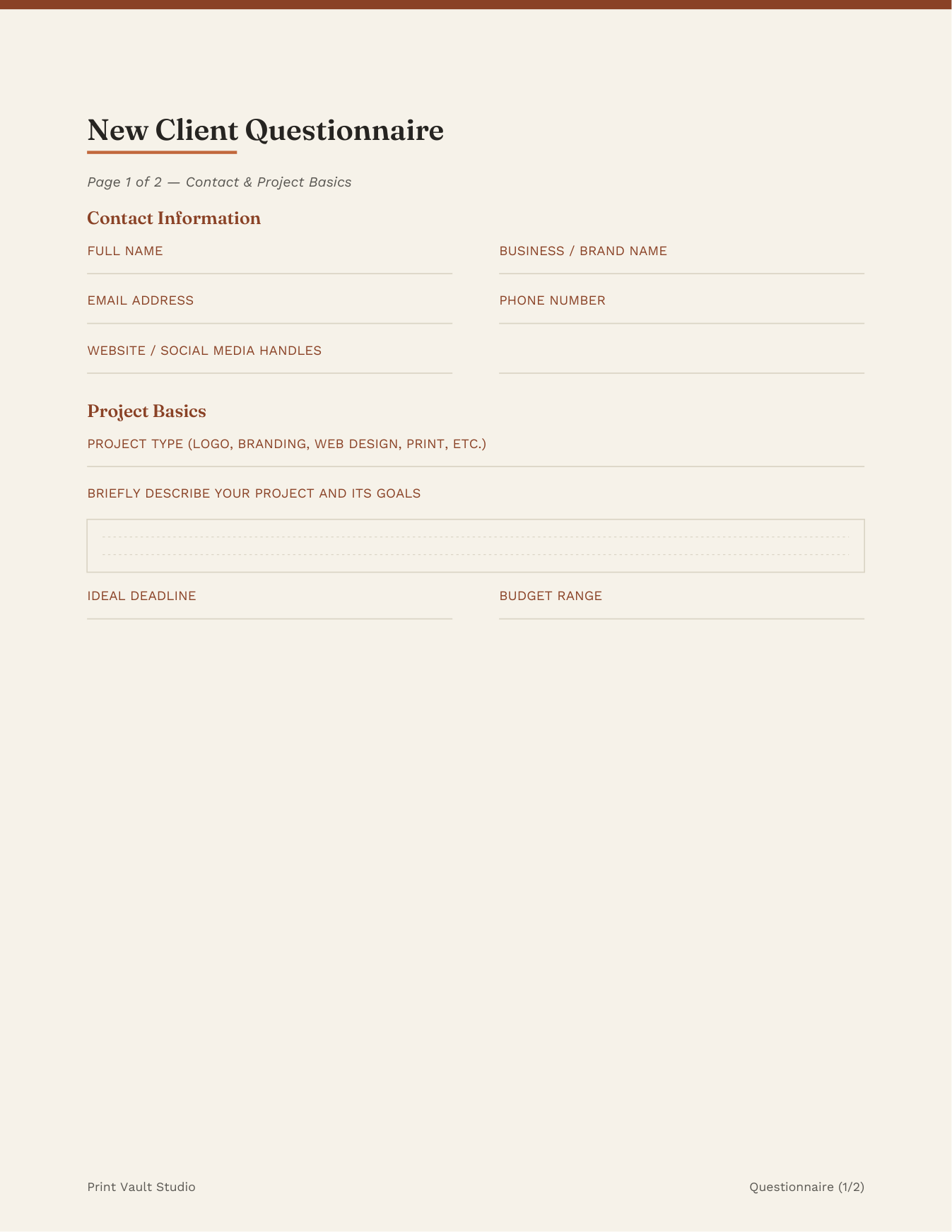 New Client Questionnaire

Page 1 of 2 — Contact & Project Basics

Contact Information

FULL NAME

BUSINESS / BRAND NAME

EMAIL ADDRESS

PHONE NUMBER

WEBSITE / SOCIAL MEDIA HANDLES

Project Basics

PROJECT TYPE (LOGO, BRANDING, WEB DESIGN, PRINT, ETC.)

BRIEFLY DESCRIBE YOUR PROJECT AND ITS GOALS

IDEAL DEADLINE

BUDGET RANGE

Print Vault Studio

Questionnaire (1/2)